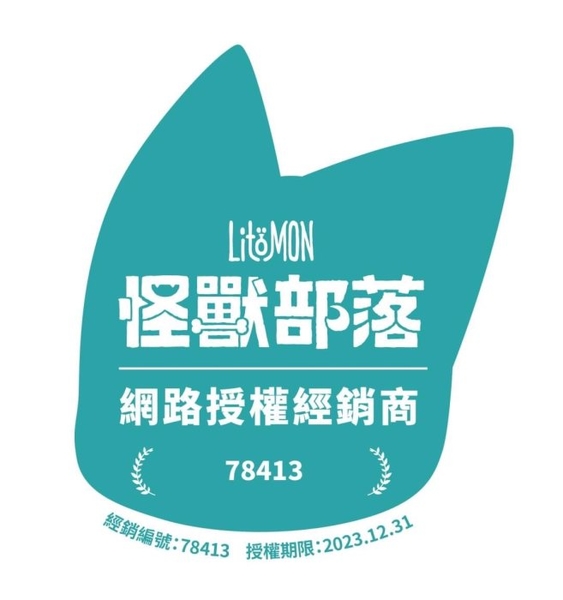 LitoMON
怪獸部落

網路授權經銷商

78413

經銷編號:78413 授權期限:2023.12.31